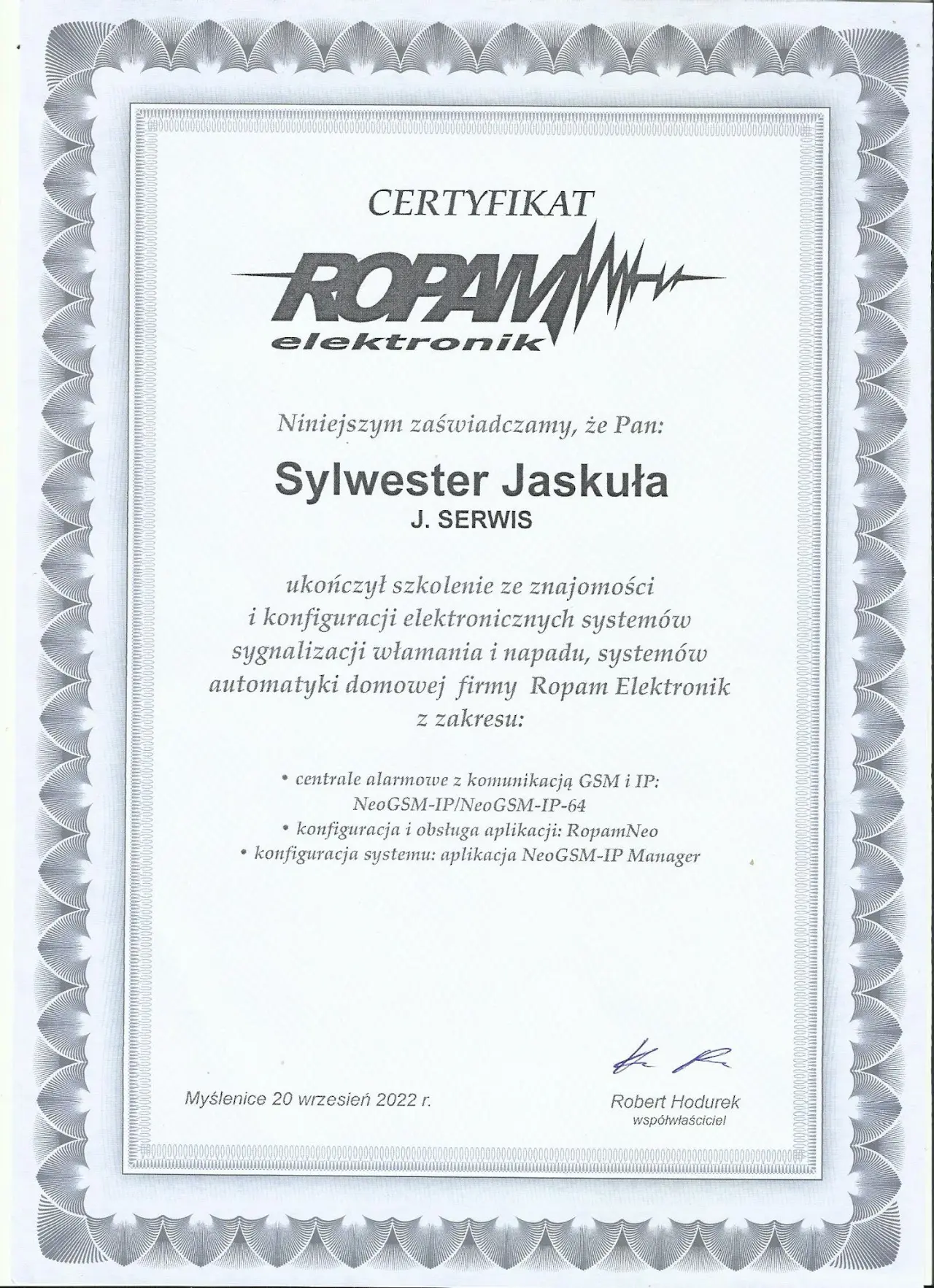 CERTYFIKAT

ROPAM
elektronik

Niniejszym zaświadczamy, że Pan:

Sylwester Jaskuła
J. SERWIS

ukończył szkolenie ze znajomości i konfiguracji elektronicznych systemów sygnalizacji włamania i napadu, systemów automatyki domowej firmy Ropam Elektronik z zakresu:

• centrale alarmowe z komunikacją GSM i IP: NeoGSM-IP/NeoGSM-IP-64
• konfiguracja i obsługa aplikacji: RopamNeo
• konfiguracja systemu: aplikacja NeoGSM-IP Manager

Myślenice 20 wrzesień 2022 r.

Robert Hodurek
współwłaściciel